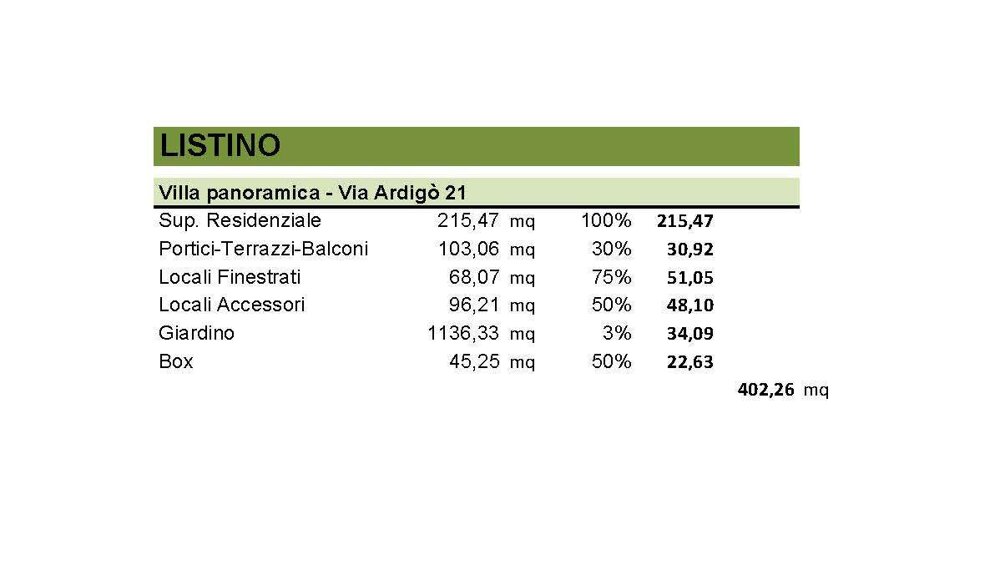 LISTINO

Villa panoramica - Via Ardigò 21

| | | | | | |
|---|---|---|---|---|---|
| Sup. Residenziale | 215,47 | mq | 100% | 215,47 | |
| Portici-Terrazzi-Balconi | 103,06 | mq | 30% | 30,92 | |
| Locali Finestrati | 68,07 | mq | 75% | 51,05 | |
| Locali Accessori | 96,21 | mq | 50% | 48,10 | |
| Giardino | 1136,33 | mq | 3% | 34,09 | |
| Box | 45,25 | mq | 50% | 22,63 | |
| | | | | | 402,26 mq |